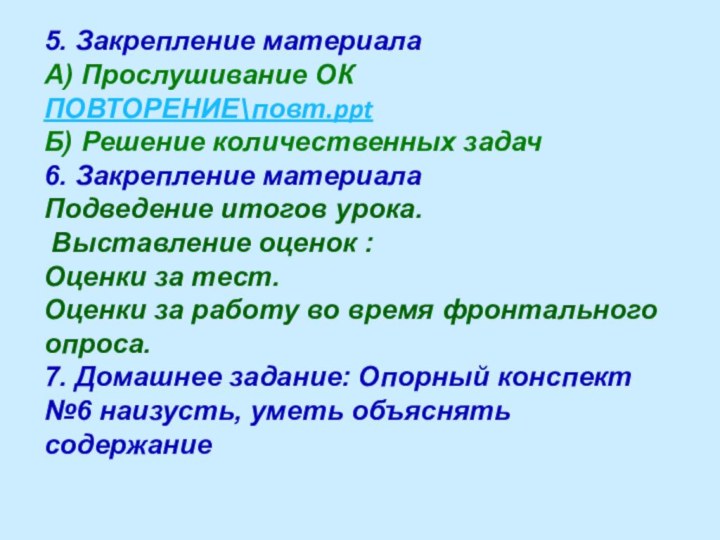 5. Закрепление материала
А) Прослушивание ОК
ПОВТОРЕНИЕ\повт.ppt
Б) Решение количественных задач
6. Закрепление материала
Подведение итогов урока.
Выставление оценок :
Оценки за тест.
Оценки за работу во время фронтального опроса.
7. Домашнее задание: Опорный конспект №6 наизусть, уметь объяснять содержание